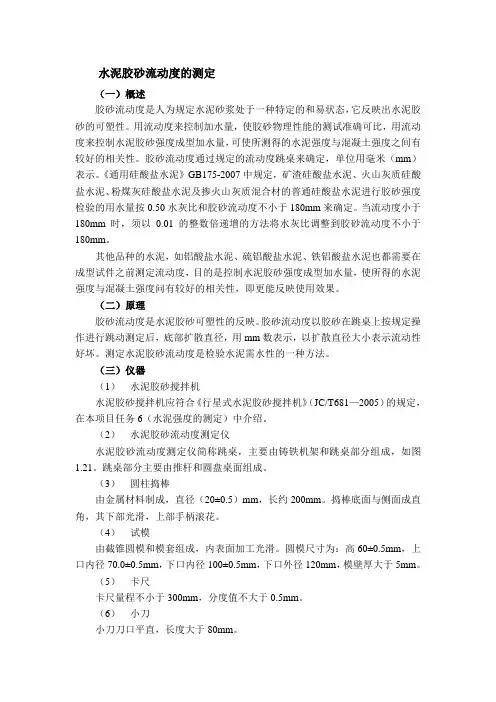 水泥胶砂流动度的测定

（一）概述

胶砂流动度是人为规定水泥砂浆处于一种特定的和易状态，它反映出水泥胶砂的可塑性。用流动度来控制加水量，使胶砂物理性能的测试准确可比，用流动度来控制水泥胶砂强度成型加水量，可使所测得的水泥强度与混凝土强度之间有较好的相关性。胶砂流动度通过规定的流动度跳桌来确定，单位用毫米（mm）表示。《通用硅酸盐水泥》GB175-2007 中规定，矿渣硅酸盐水泥、火山灰质硅酸盐水泥、粉煤灰硅酸盐水泥及掺火山灰质混合材的普通硅酸盐水泥进行胶砂强度检验的用水量按 0.50 水灰比和胶砂流动度不小于 180mm 来确定。当流动度小于 180mm 时，须以 0.01 的整数倍递增的方法将水灰比调整到胶砂流动度不小于 180mm。

其他品种的水泥，如铝酸盐水泥、硫铝酸盐水泥、铁铝酸盐水泥也都需要在成型试件之前测定流动度，目的是控制水泥胶砂强度成型加水量，使所得的水泥强度与混凝土强度间有较好的相关性，即更能反映使用效果。

（二）原理

胶砂流动度是水泥胶砂可塑性的反映。胶砂流动度以胶砂在跳桌上按规定操作进行跳动测定后，底部扩散直径，用 mm 数表示，以扩散直径大小表示流动性好坏。测定水泥胶砂流动度是检验水泥需水性的一种方法。

（三）仪器

（1） 水泥胶砂搅拌机

水泥胶砂搅拌机应符合《行星式水泥胶砂搅拌机》（JC/T681—2005）的规定，在本项目任务 6（水泥强度的测定）中介绍。

（2） 水泥胶砂流动度测定仪

水泥胶砂流动度测定仪简称跳桌，主要由铸铁机架和跳桌部分组成，如图 1.21。跳桌部分主要由推杆和圆盘桌面组成。

（3） 圆柱捣棒

由金属材料制成，直径（20±0.5）mm，长约 200mm。捣棒底面与侧面成直角，其下部光滑，上部手柄滚花。

（4） 试模

由截锥圆模和模套组成，内表面加工光滑。圆模尺寸为：高 60±0.5mm，上口内径 70.0±0.5mm，下口内径 100±0.5mm，下口外径 120mm，模壁厚大于 5mm。

（5） 卡尺

卡尺量程不小于 300mm，分度值不大于 0.5mm。

（6） 小刀

小刀刀口平直，长度大于 80mm。